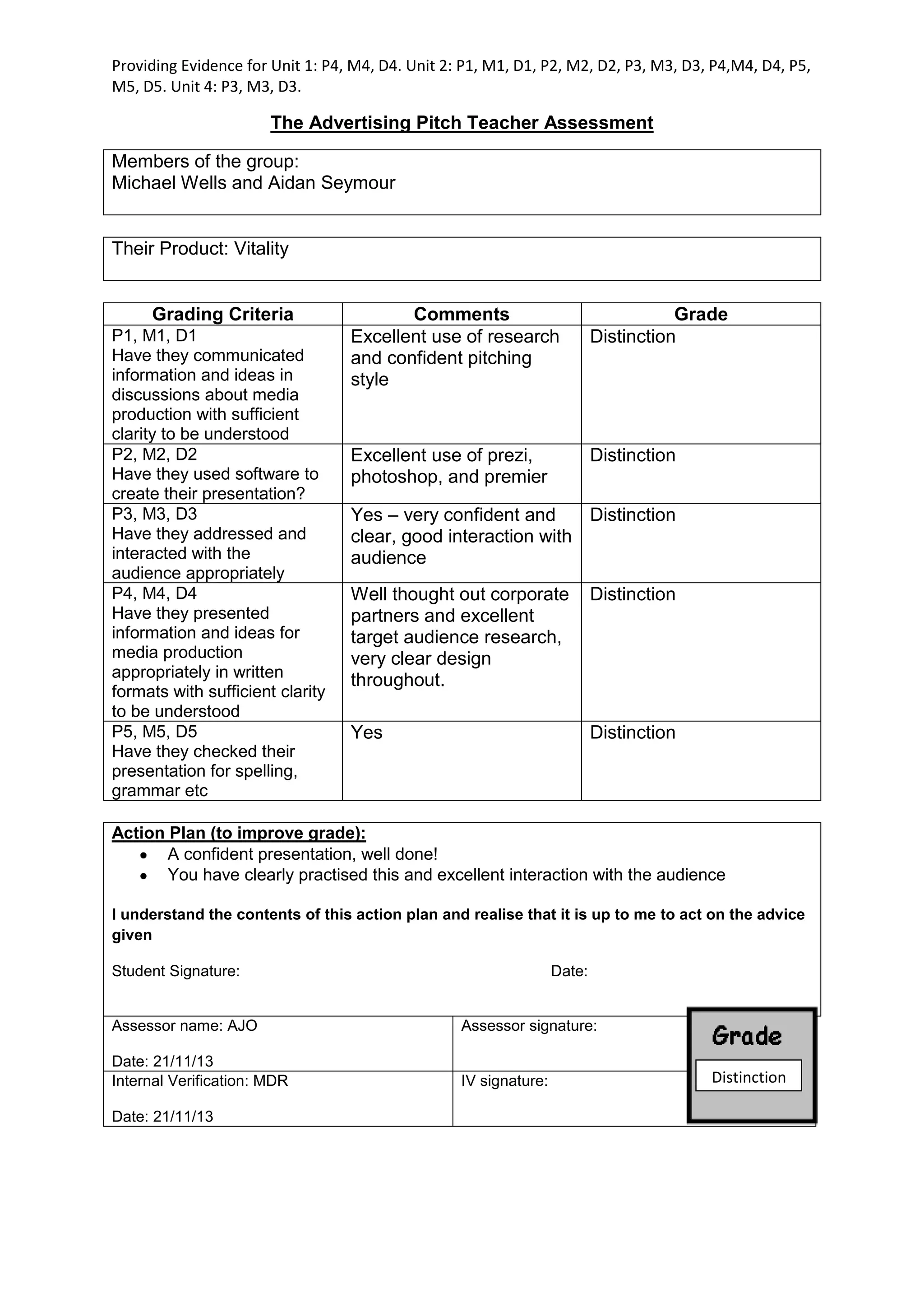 Providing Evidence for Unit 1: P4, M4, D4. Unit 2: P1, M1, D1, P2, M2, D2, P3, M3, D3, P4,M4, D4, P5, M5, D5. Unit 4: P3, M3, D3.

The Advertising Pitch Teacher Assessment

Members of the group:
Michael Wells and Aidan Seymour

Their Product: Vitality

| Grading Criteria | Comments | Grade |
|---|---|---|
| P1, M1, D1 Have they communicated information and ideas in discussions about media production with sufficient clarity to be understood | Excellent use of research and confident pitching style | Distinction |
| P2, M2, D2 Have they used software to create their presentation? | Excellent use of prezi, photoshop, and premier | Distinction |
| P3, M3, D3 Have they addressed and interacted with the audience appropriately | Yes – very confident and clear, good interaction with audience | Distinction |
| P4, M4, D4 Have they presented information and ideas for media production appropriately in written formats with sufficient clarity to be understood | Well thought out corporate partners and excellent target audience research, very clear design throughout. | Distinction |
| P5, M5, D5 Have they checked their presentation for spelling, grammar etc | Yes | Distinction |

Action Plan (to improve grade):
• A confident presentation, well done!
• You have clearly practised this and excellent interaction with the audience

I understand the contents of this action plan and realise that it is up to me to act on the advice given

Student Signature: Date:

| Assessor name: AJO Date: 21/11/13 | Assessor signature: |
|---|---|
| Internal Verification: MDR Date: 21/11/13 | IV signature: |

Grade
Distinction